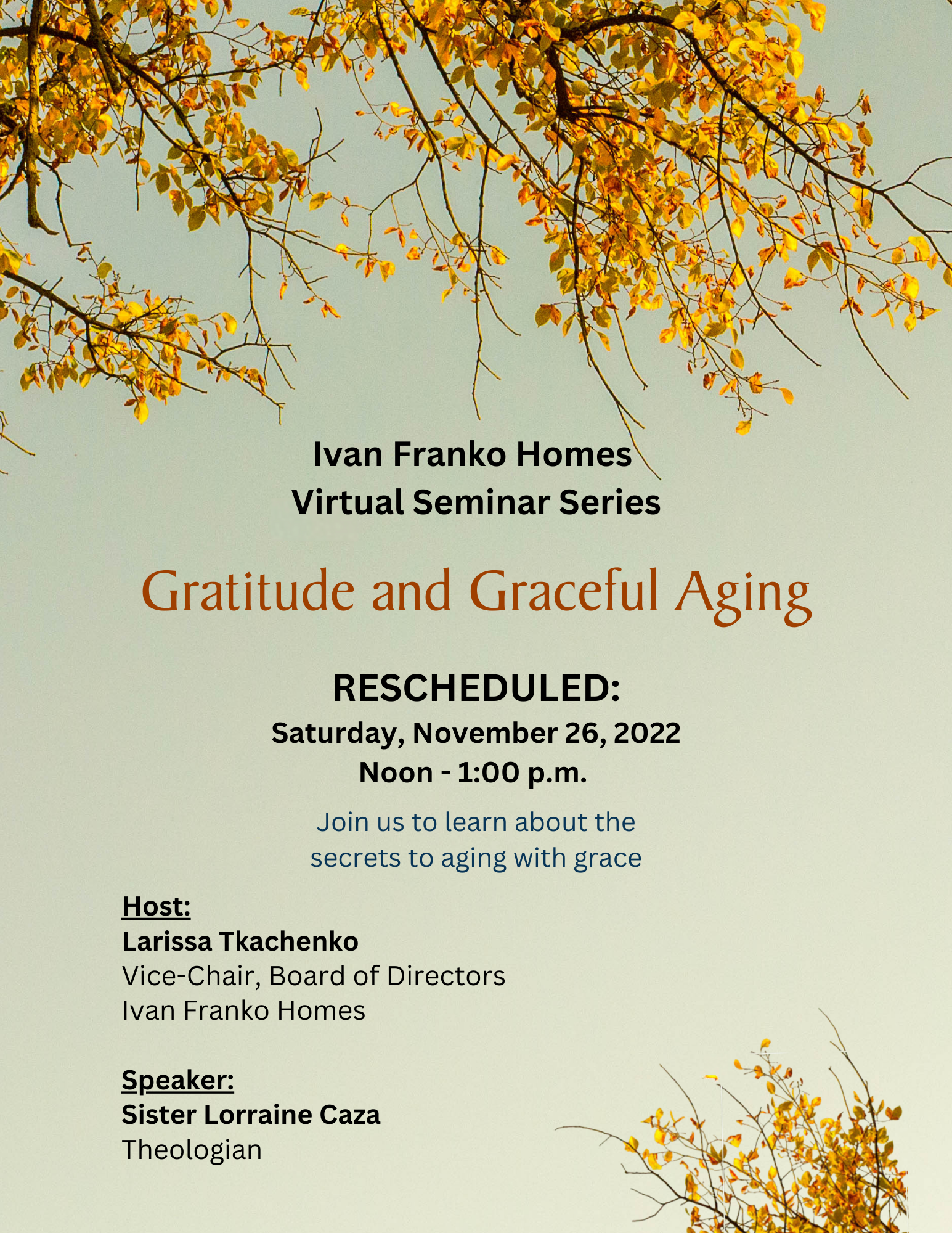 Ivan Franko Homes
Virtual Seminar Series

Gratitude and Graceful Aging

RESCHEDULED:
Saturday, November 26, 2022
Noon - 1:00 p.m.

Join us to learn about the secrets to aging with grace

Host:
Larissa Tkachenko
Vice-Chair, Board of Directors
Ivan Franko Homes

Speaker:
Sister Lorraine Caza
Theologian